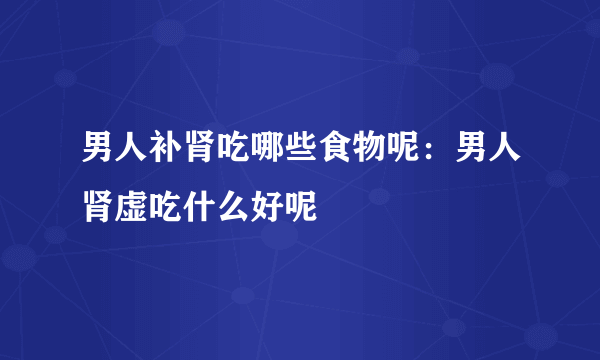 男人补肾吃哪些食物呢：男人肾虚吃什么好呢